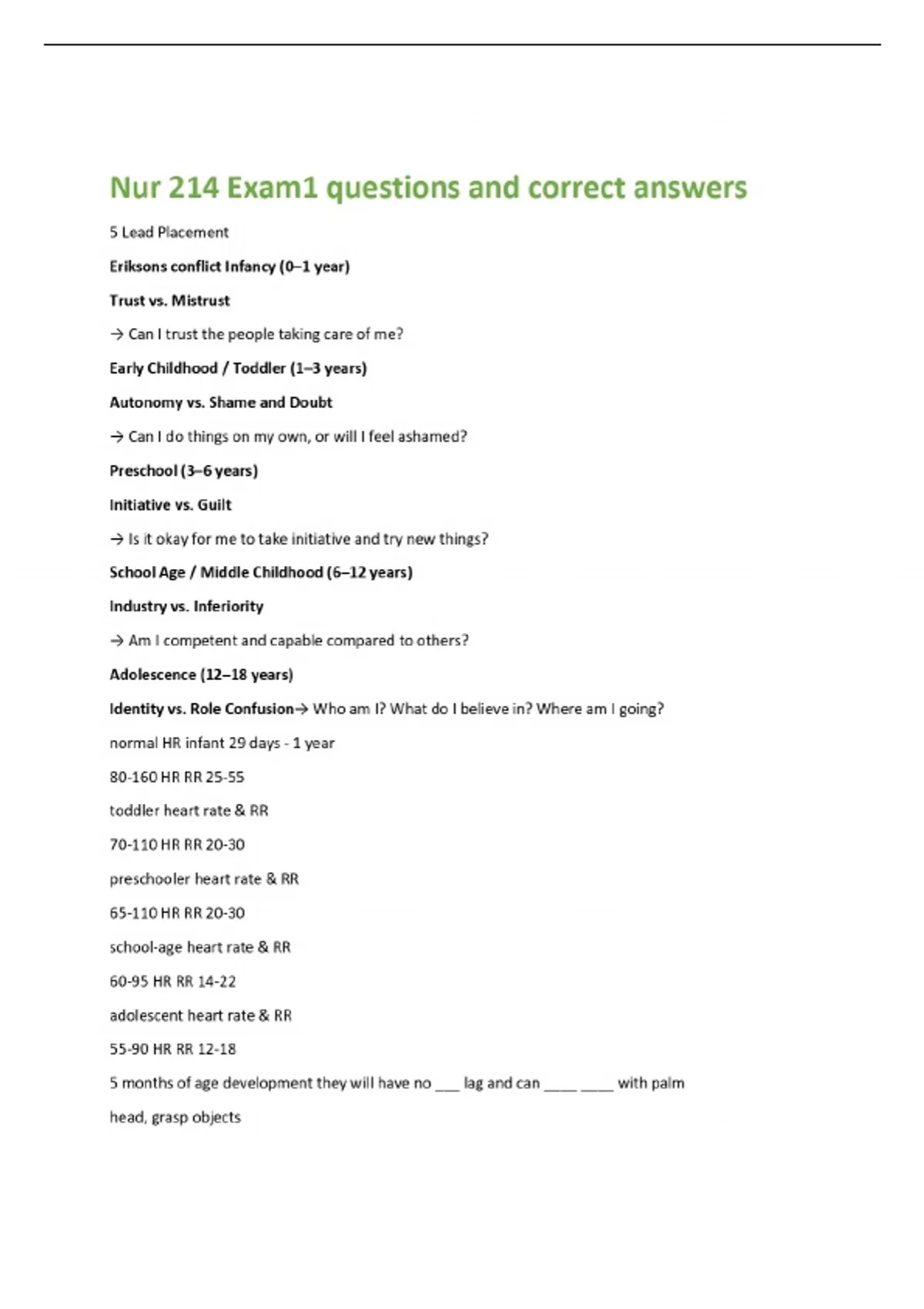 Nur 214 Exam1 questions and correct answers

5 Lead Placement

Eriksons conflict Infancy (0–1 year)

Trust vs. Mistrust

→ Can I trust the people taking care of me?

Early Childhood / Toddler (1–3 years)

Autonomy vs. Shame and Doubt

→ Can I do things on my own, or will I feel ashamed?

Preschool (3–6 years)

Initiative vs. Guilt

→ Is it okay for me to take initiative and try new things?

School Age / Middle Childhood (6–12 years)

Industry vs. Inferiority

→ Am I competent and capable compared to others?

Adolescence (12–18 years)

Identity vs. Role Confusion→ Who am I? What do I believe in? Where am I going?

normal HR infant 29 days - 1 year

80-160 HR RR 25-55

toddler heart rate & RR

70-110 HR RR 20-30

preschooler heart rate & RR

65-110 HR RR 20-30

school-age heart rate & RR

60-95 HR RR 14-22

adolescent heart rate & RR

55-90 HR RR 12-18

5 months of age development they will have no ____ lag and can ____ ____ with palm

head, grasp objects